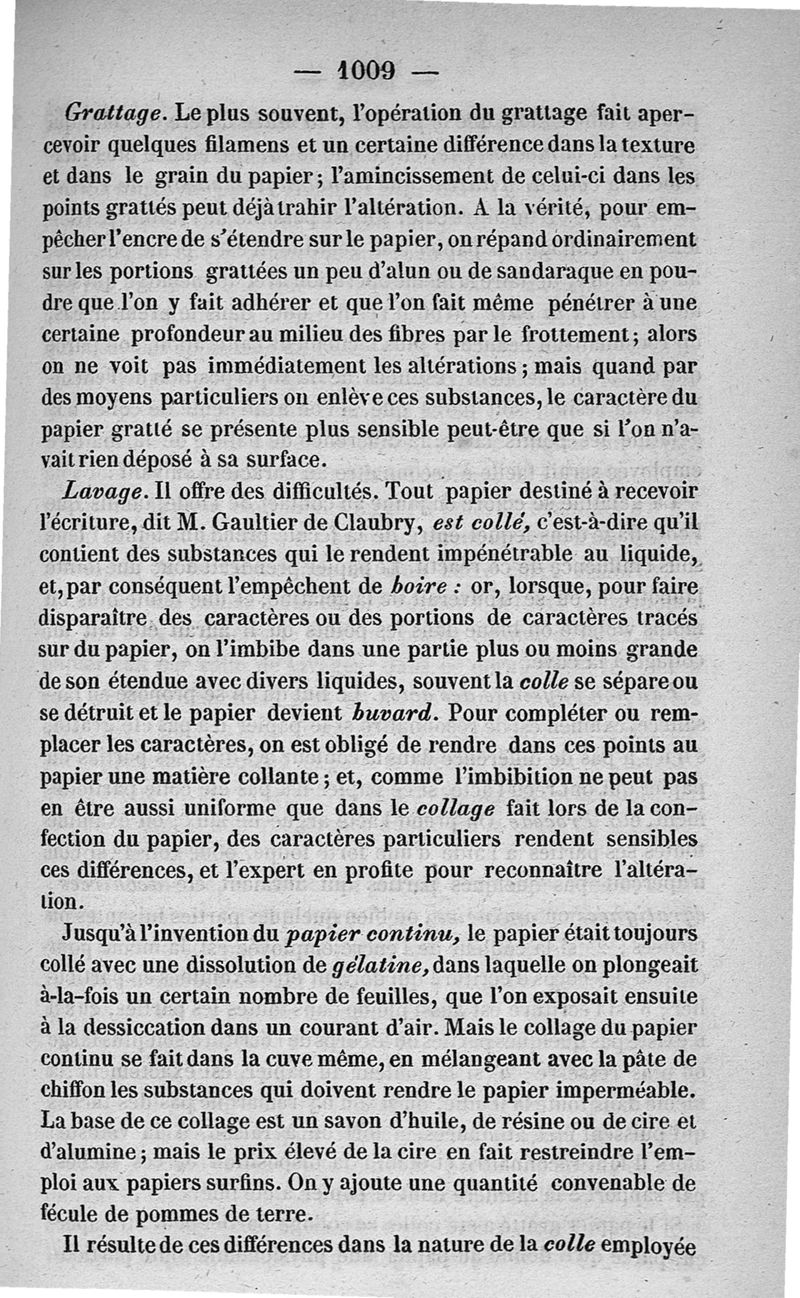 — 1009 —

Grattage. Le plus souvent, l'opération du grattage fait apercevoir quelques filamens et un certaine différence dans la texture et dans le grain du papier; l'amincissement de celui-ci dans les points grattés peut déjà trahir l'altération. A la vérité, pour empêcher l'encre de s'étendre sur le papier, on répand ordinairement sur les portions grattées un peu d'alun ou de sandaraque en poudre que l'on y fait adhérer et que l'on fait même pénétrer à une certaine profondeur au milieu des fibres par le frottement; alors on ne voit pas immédiatement les altérations; mais quand par des moyens particuliers on enlève ces substances, le caractère du papier gratté se présente plus sensible peut-être que si l'on n'avait rien déposé à sa surface.

Lavage. Il offre des difficultés. Tout papier destiné à recevoir l'écriture, dit M. Gaultier de Claubry, est collé, c'est-à-dire qu'il contient des substances qui le rendent impénétrable au liquide, et, par conséquent l'empêchent de boire : or, lorsque, pour faire disparaître des caractères ou des portions de caractères tracés sur du papier, on l'imbibe dans une partie plus ou moins grande de son étendue avec divers liquides, souvent la colle se sépare ou se détruit et le papier devient buvard. Pour compléter ou remplacer les caractères, on est obligé de rendre dans ces points au papier une matière collante; et, comme l'imbibition ne peut pas en être aussi uniforme que dans le collage fait lors de la confection du papier, des caractères particuliers rendent sensibles ces différences, et l'expert en profite pour reconnaître l'altération.

Jusqu'à l'invention du papier continu, le papier était toujours collé avec une dissolution de gélatine, dans laquelle on plongeait à-la-fois un certain nombre de feuilles, que l'on exposait ensuite à la dessiccation dans un courant d'air. Mais le collage du papier continu se fait dans la cuve même, en mélangeant avec la pâte de chiffon les substances qui doivent rendre le papier imperméable. La base de ce collage est un savon d'huile, de résine ou de cire et d'alumine; mais le prix élevé de la cire en fait restreindre l'emploi aux papiers surfins. On y ajoute une quantité convenable de fécule de pommes de terre.

Il résulte de ces différences dans la nature de la colle employée